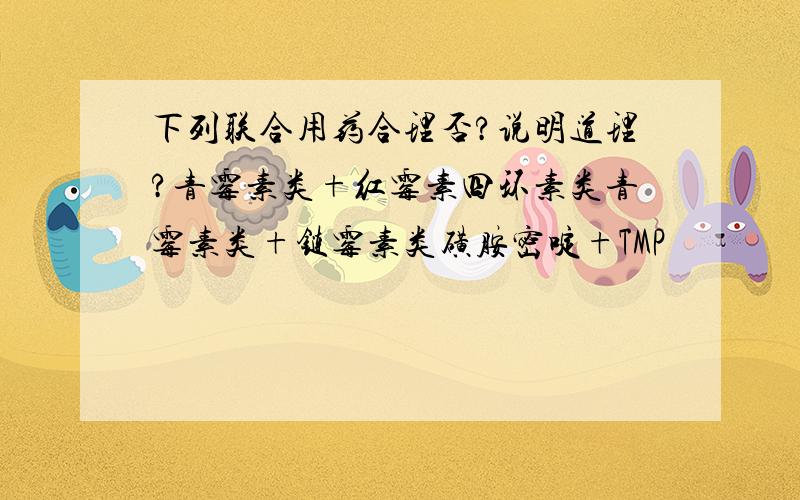 下列联合用药合理否?说明道理?青霉素类+红霉素四环素类青霉素类+链霉素类磺胺密啶+TMP